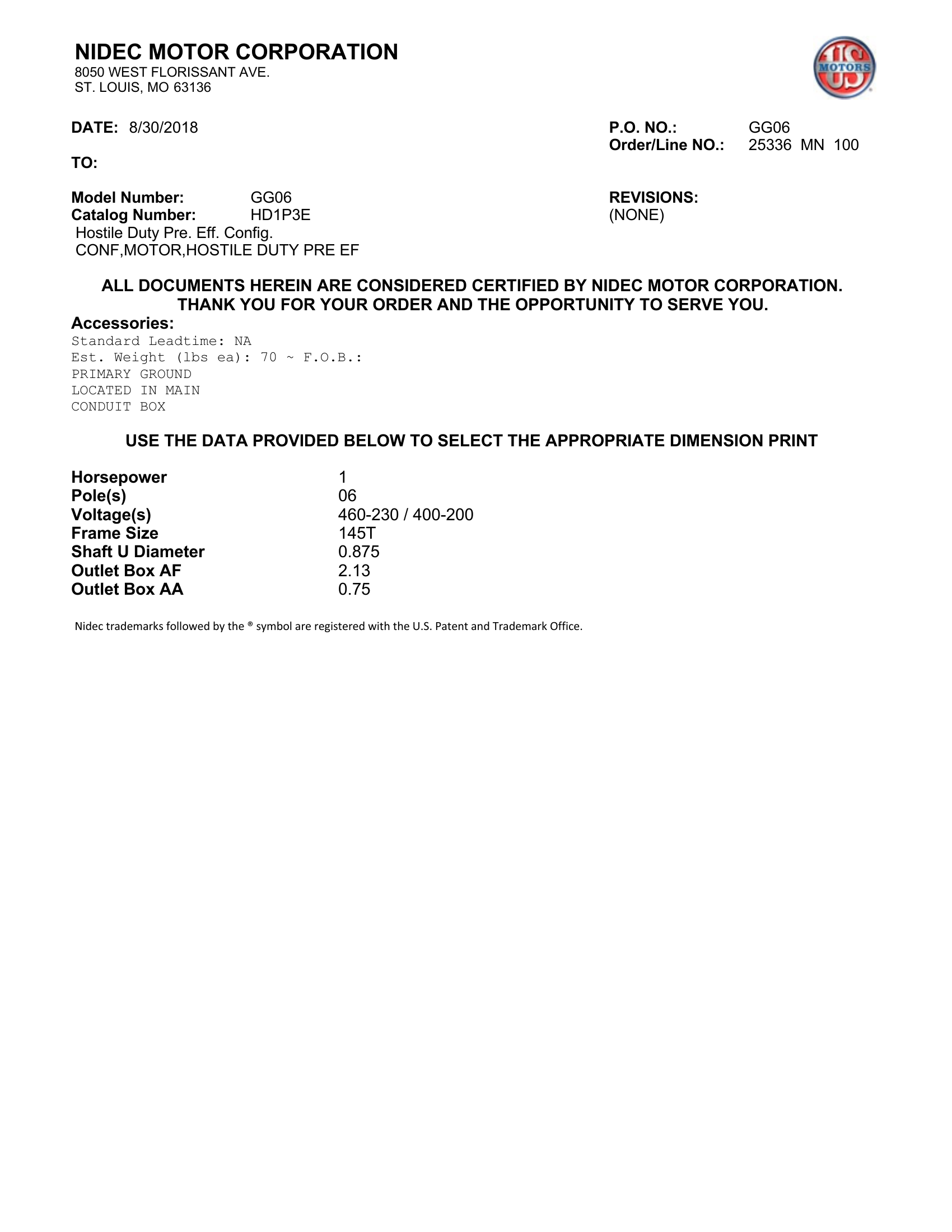 NIDEC MOTOR CORPORATION
8050 WEST FLORISSANT AVE.
ST. LOUIS, MO 63136

US MOTORS

DATE: 8/30/2018

P.O. NO.: GG06
Order/Line NO.: 25336 MN 100

TO:

Model Number: GG06
Catalog Number: HD1P3E
Hostile Duty Pre. Eff. Config.
CONF,MOTOR,HOSTILE DUTY PRE EF

REVISIONS:
(NONE)

ALL DOCUMENTS HEREIN ARE CONSIDERED CERTIFIED BY NIDEC MOTOR CORPORATION.
THANK YOU FOR YOUR ORDER AND THE OPPORTUNITY TO SERVE YOU.

Accessories:
Standard Leadtime: NA
Est. Weight (lbs ea): 70 ~ F.O.B.:
PRIMARY GROUND
LOCATED IN MAIN
CONDUIT BOX

USE THE DATA PROVIDED BELOW TO SELECT THE APPROPRIATE DIMENSION PRINT

| | |
|---|---|
| Horsepower | 1 |
| Pole(s) | 06 |
| Voltage(s) | 460-230 / 400-200 |
| Frame Size | 145T |
| Shaft U Diameter | 0.875 |
| Outlet Box AF | 2.13 |
| Outlet Box AA | 0.75 |

Nidec trademarks followed by the ® symbol are registered with the U.S. Patent and Trademark Office.